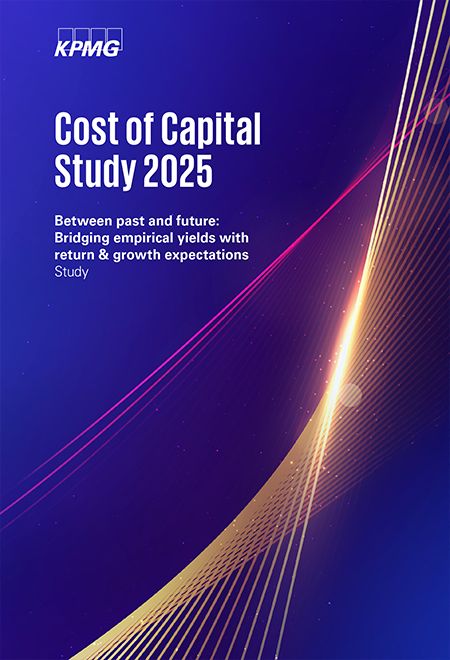 KPMG

Cost of Capital Study 2025

Between past and future: Bridging empirical yields with return & growth expectations
Study